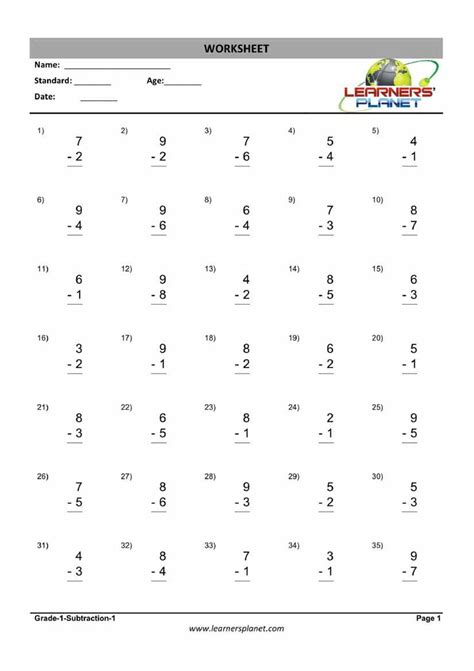 WORKSHEET

Name: ______________________

Standard: ________ Age:________

Date: ________

LEARNERS' PLANET

1) 7 - 2

2) 9 - 2

3) 7 - 6

4) 5 - 4

5) 4 - 1

6) 9 - 4

7) 9 - 6

8) 6 - 4

9) 7 - 3

10) 8 - 7

11) 6 - 1

12) 9 - 8

13) 4 - 2

14) 8 - 5

15) 6 - 3

16) 3 - 2

17) 9 - 1

18) 8 - 2

19) 6 - 2

20) 5 - 1

21) 8 - 3

22) 6 - 5

23) 8 - 1

24) 2 - 1

25) 9 - 5

26) 7 - 5

27) 8 - 6

28) 9 - 3

29) 5 - 2

30) 5 - 3

31) 4 - 3

32) 8 - 4

33) 7 - 1

34) 3 - 1

35) 9 - 7

Grade-1-Subtraction-1

Page 1

www.learnersplanet.com